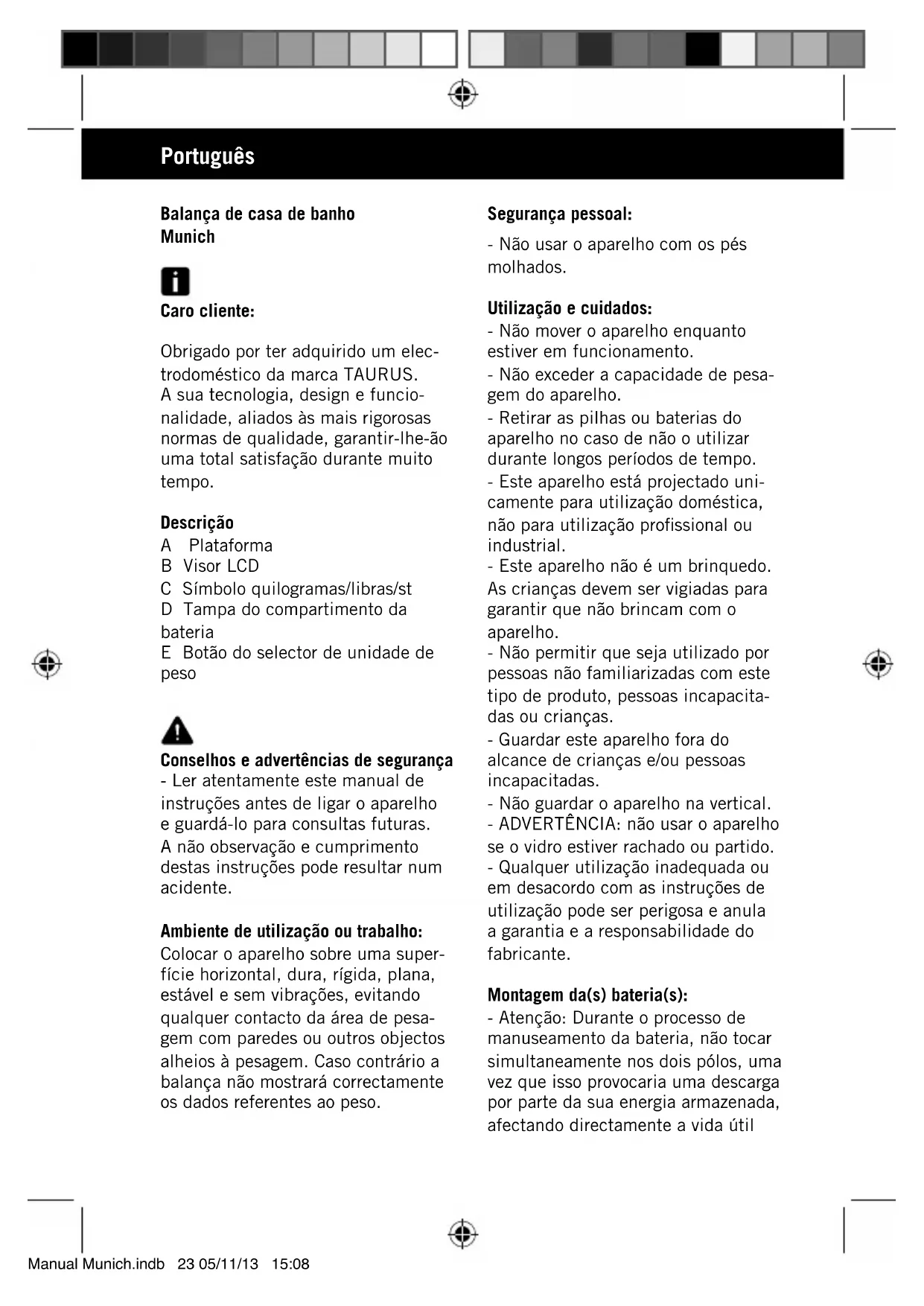 Português

Balança de casa de banho
Munich

Caro cliente:

Obrigado por ter adquirido um electrodoméstico da marca TAURUS.
A sua tecnologia, design e funcionalidade, aliados às mais rigorosas normas de qualidade, garantir-lhe-ão uma total satisfação durante muito tempo.

Descrição
A Plataforma
B Visor LCD
C Símbolo quilogramas/libras/st
D Tampa do compartimento da bateria
E Botão do selector de unidade de peso

Conselhos e advertências de segurança
- Ler atentamente este manual de instruções antes de ligar o aparelho e guardá-lo para consultas futuras.
A não observação e cumprimento destas instruções pode resultar num acidente.

Ambiente de utilização ou trabalho:
Colocar o aparelho sobre uma superfície horizontal, dura, rígida, plana, estável e sem vibrações, evitando qualquer contacto da área de pesagem com paredes ou outros objectos alheios à pesagem. Caso contrário a balança não mostrará correctamente os dados referentes ao peso.

Segurança pessoal:
- Não usar o aparelho com os pés molhados.

Utilização e cuidados:
- Não mover o aparelho enquanto estiver em funcionamento.
- Não exceder a capacidade de pesagem do aparelho.
- Retirar as pilhas ou baterias do aparelho no caso de não o utilizar durante longos períodos de tempo.
- Este aparelho está projectado unicamente para utilização doméstica, não para utilização profissional ou industrial.
- Este aparelho não é um brinquedo. As crianças devem ser vigiadas para garantir que não brincam com o aparelho.
- Não permitir que seja utilizado por pessoas não familiarizadas com este tipo de produto, pessoas incapacitadas ou crianças.
- Guardar este aparelho fora do alcance de crianças e/ou pessoas incapacitadas.
- Não guardar o aparelho na vertical.
- ADVERTÊNCIA: não usar o aparelho se o vidro estiver rachado ou partido.
- Qualquer utilização inadequada ou em desacordo com as instruções de utilização pode ser perigosa e anula a garantia e a responsabilidade do fabricante.

Montagem da(s) bateria(s):
- Atenção: Durante o processo de manuseamento da bateria, não tocar simultaneamente nos dois pólos, uma vez que isso provocaria uma descarga por parte da sua energia armazenada, afectando directamente a vida útil

Manual Munich.indb 23 05/11/13 15:08